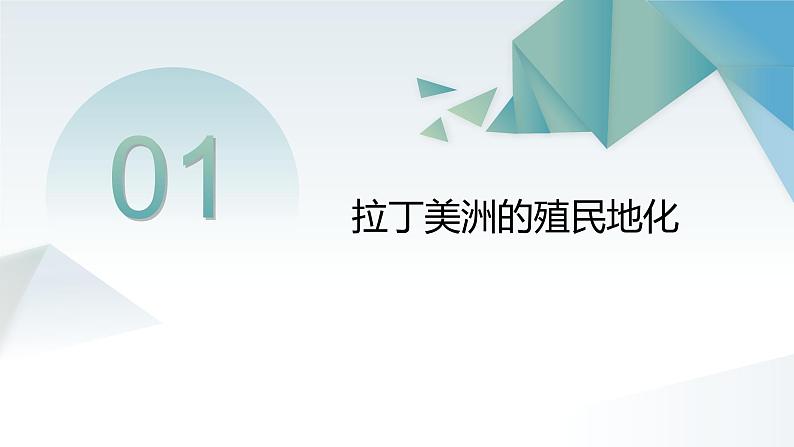 01

拉丁美洲的殖民地化